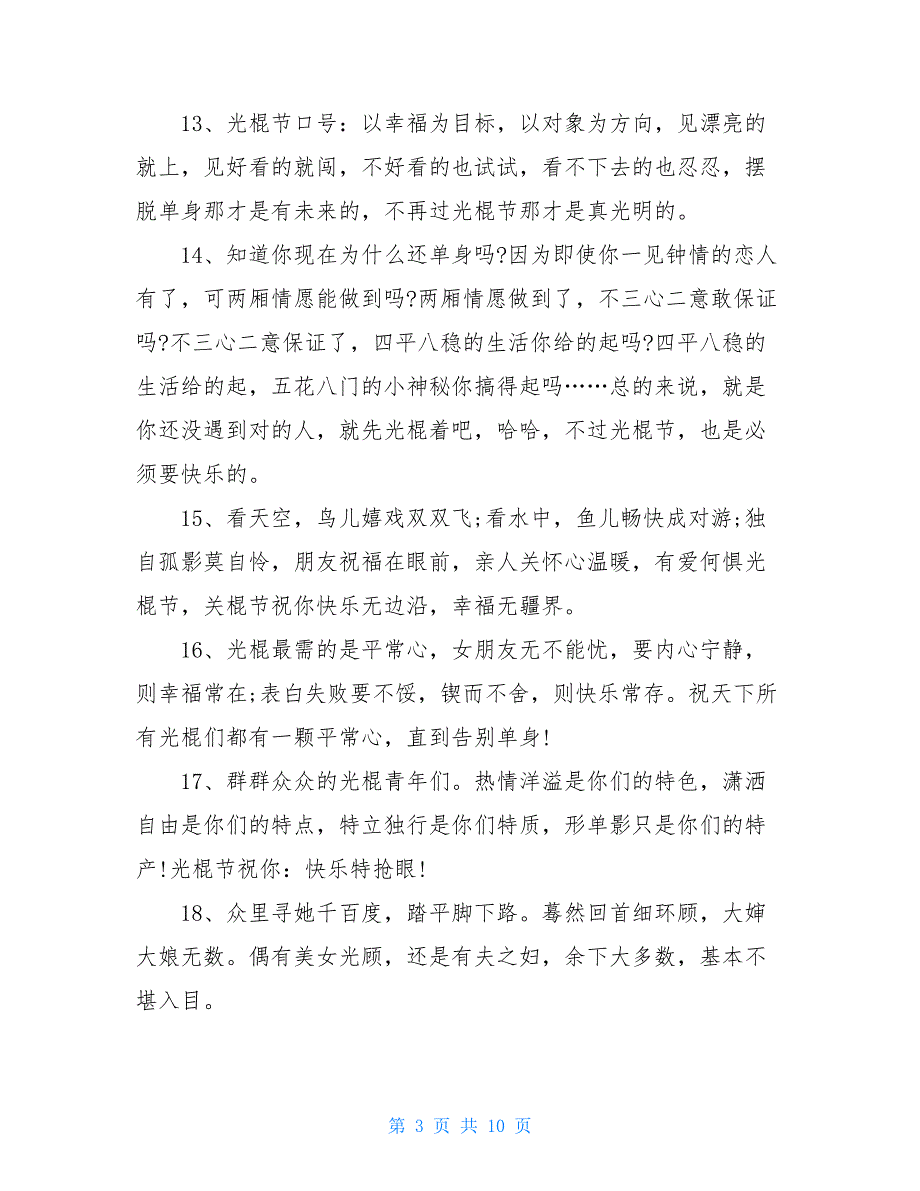 13、光棍节口号：以幸福为目标，以对象为方向，见漂亮的就上，见好看的就闯，不好看的也试试，看不下去的也忍忍，摆脱单身那才是有未来的，不再过光棍节那才是真光明的。

14、知道你现在为什么还单身吗?因为即使你一见钟情的恋人有了，可两厢情愿能做到吗?两厢情愿做到了，不三心二意敢保证吗?不三心二意保证了，四平八稳的生活你给的起吗?四平八稳的生活给的起，五花八门的小神秘你搞得起吗……总的来说，就是你还没遇到对的人，就先光棍着吧，哈哈，不过光棍节，也是必须要快乐的。

15、看天空，鸟儿嬉戏双双飞;看水中，鱼儿畅快成对游;独自孤影莫自怜，朋友祝福在眼前，亲人关怀心温暖，有爱何惧光棍节，关棍节祝你快乐无边沿，幸福无疆界。

16、光棍最需的是平常心，女朋友无不能忧，要内心宁静，则幸福常在;表白失败要不馁，锲而不舍，则快乐常存。祝天下所有光棍们都有一颗平常心，直到告别单身!

17、群群众众的光棍青年们。热情洋溢是你们的特色，潇洒自由是你们的特点，特立独行是你们特质，形单影只是你们的特产!光棍节祝你：快乐特抢眼!

18、众里寻她千百度，踏平脚下路。蓦然回首细环顾，大婶大娘无数。偶有美女光顾，还是有夫之妇，余下大多数，基本不堪入目。

第 3 页 共 10 页